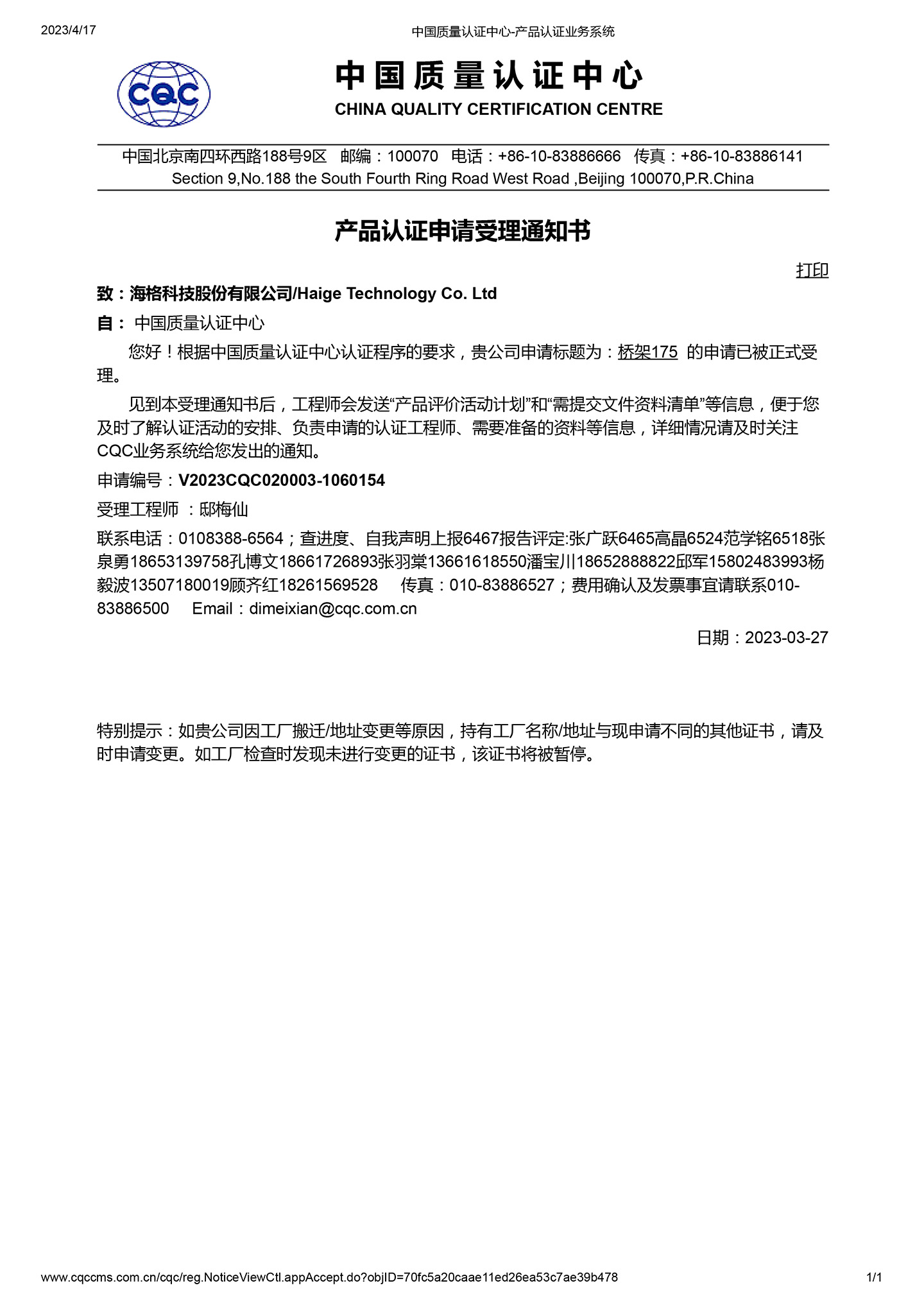 2023/4/17

中国质量认证中心-产品认证业务系统

CQC

中国质量认证中心
CHINA QUALITY CERTIFICATION CENTRE

中国北京南四环西路188号9区 邮编：100070 电话：+86-10-83886666 传真：+86-10-83886141
Section 9,No.188 the South Fourth Ring Road West Road ,Beijing 100070,P.R.China

产品认证申请受理通知书

打印

致：海格科技股份有限公司/Haige Technology Co. Ltd

自： 中国质量认证中心

您好！根据中国质量认证中心认证程序的要求，贵公司申请标题为：桥架175 的申请已被正式受理。

见到本受理通知书后，工程师会发送“产品评价活动计划”和“需提交文件资料清单”等信息，便于您及时了解认证活动的安排、负责申请的认证工程师、需要准备的资料等信息，详细情况请及时关注CQC业务系统给您发出的通知。

申请编号：V2023CQC020003-1060154

受理工程师 ：邸梅仙

联系电话：0108388-6564；查进度、自我声明上报6467报告评定:张广跃6465高晶6524范学铭6518张泉勇18653139758孔博文18661726893张羽棠13661618550潘宝川18652888822邱军15802483993杨毅波13507180019顾齐红18261569528 传真：010-83886527；费用确认及发票事宜请联系010-83886500 Email：dimeixian@cqc.com.cn

日期：2023-03-27

特别提示：如贵公司因工厂搬迁/地址变更等原因，持有工厂名称/地址与现申请不同的其他证书，请及时申请变更。如工厂检查时发现未进行变更的证书，该证书将被暂停。

www.cqccms.com.cn/cqc/reg.NoticeViewCtl.appAccept.do?objID=70fc5a20caae11ed26ea53c7ae39b478

1/1